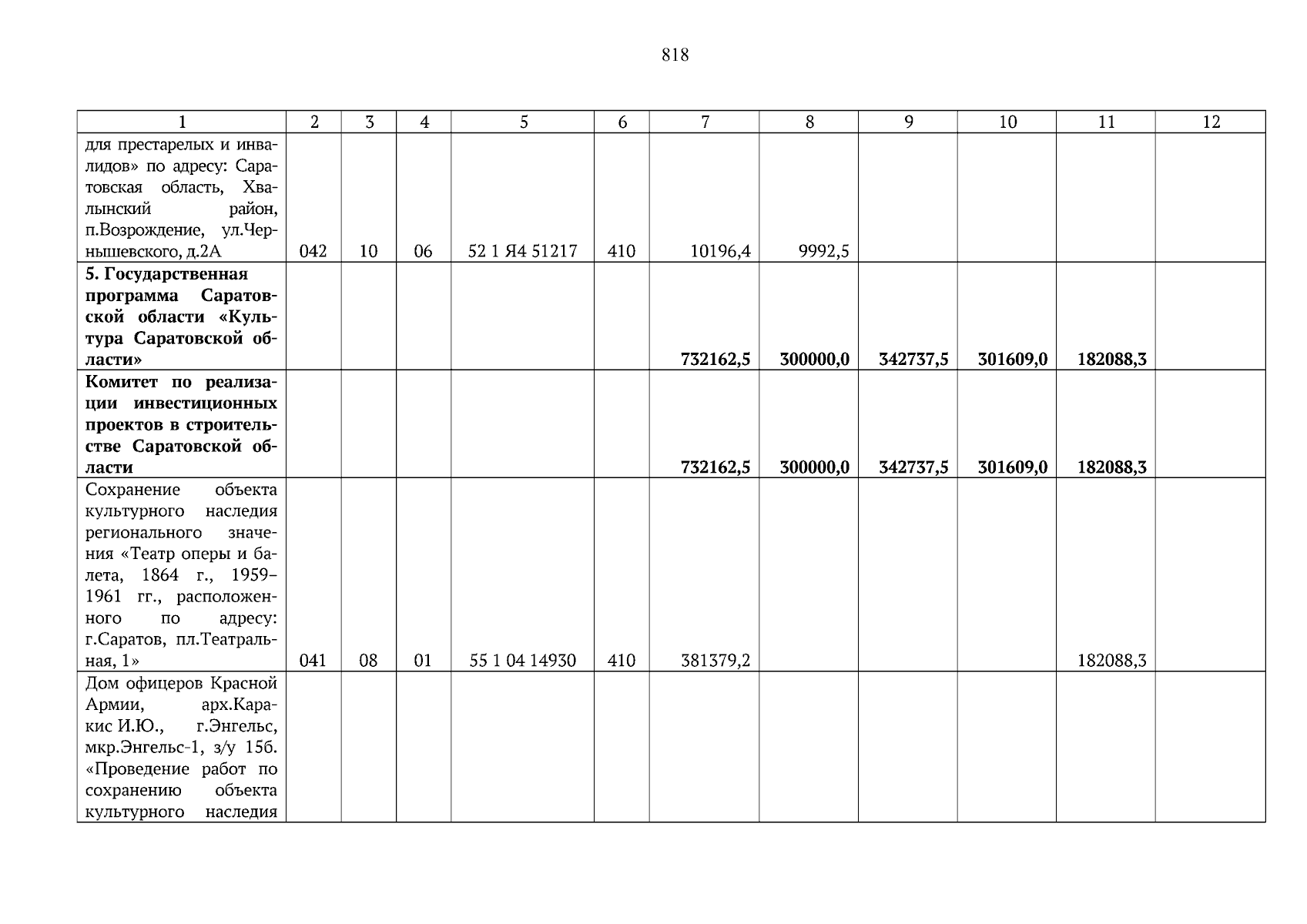 818

| 1 | 2 | 3 | 4 | 5 | 6 | 7 | 8 | 9 | 10 | 11 | 12 |
|---|---|---|---|---|---|---|---|---|---|---|---|
| для престарелых и инвалидов» по адресу: Саратовская область, Хвалынский район, п.Возрождение, ул.Чернышевского, д.2А | 042 | 10 | 06 | 52 1 Я4 51217 | 410 | 10196,4 | 9992,5 | | | | |
| 5. Государственная программа Саратовской области «Культура Саратовской области» | | | | | | 732162,5 | 300000,0 | 342737,5 | 301609,0 | 182088,3 | |
| Комитет по реализации инвестиционных проектов в строительстве Саратовской области | | | | | | 732162,5 | 300000,0 | 342737,5 | 301609,0 | 182088,3 | |
| Сохранение объекта культурного наследия регионального значения «Театр оперы и балета, 1864 г., 1959–1961 гг., расположенного по адресу: г.Саратов, пл.Театральная, 1» | 041 | 08 | 01 | 55 1 04 14930 | 410 | 381379,2 | | | | 182088,3 | |
| Дом офицеров Красной Армии, арх.Каракис И.Ю., г.Энгельс, мкр.Энгельс-1, з/у 15б. «Проведение работ по сохранению объекта культурного наследия | | | | | | | | | | | |